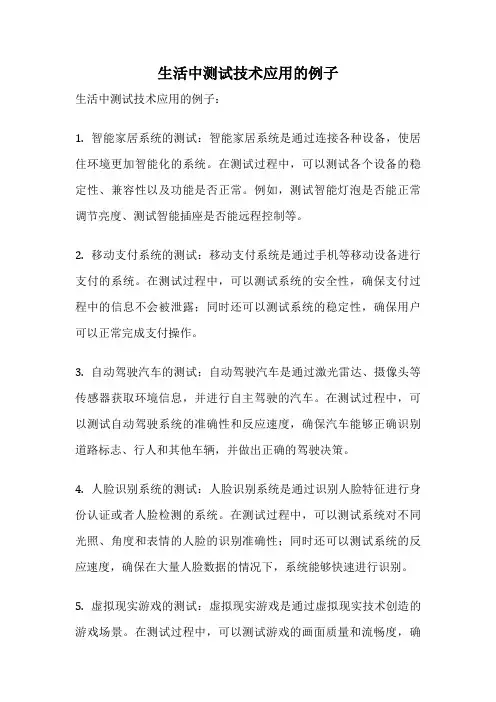 生活中测试技术应用的例子

生活中测试技术应用的例子：

1. 智能家居系统的测试：智能家居系统是通过连接各种设备，使居住环境更加智能化的系统。在测试过程中，可以测试各个设备的稳定性、兼容性以及功能是否正常。例如，测试智能灯泡是否能正常调节亮度、测试智能插座是否能远程控制等。

2. 移动支付系统的测试：移动支付系统是通过手机等移动设备进行支付的系统。在测试过程中，可以测试系统的安全性，确保支付过程中的信息不会被泄露；同时还可以测试系统的稳定性，确保用户可以正常完成支付操作。

3. 自动驾驶汽车的测试：自动驾驶汽车是通过激光雷达、摄像头等传感器获取环境信息，并进行自主驾驶的汽车。在测试过程中，可以测试自动驾驶系统的准确性和反应速度，确保汽车能够正确识别道路标志、行人和其他车辆，并做出正确的驾驶决策。

4. 人脸识别系统的测试：人脸识别系统是通过识别人脸特征进行身份认证或者人脸检测的系统。在测试过程中，可以测试系统对不同光照、角度和表情的人脸的识别准确性；同时还可以测试系统的反应速度，确保在大量人脸数据的情况下，系统能够快速进行识别。

5. 虚拟现实游戏的测试：虚拟现实游戏是通过虚拟现实技术创造的游戏场景。在测试过程中，可以测试游戏的画面质量和流畅度，确